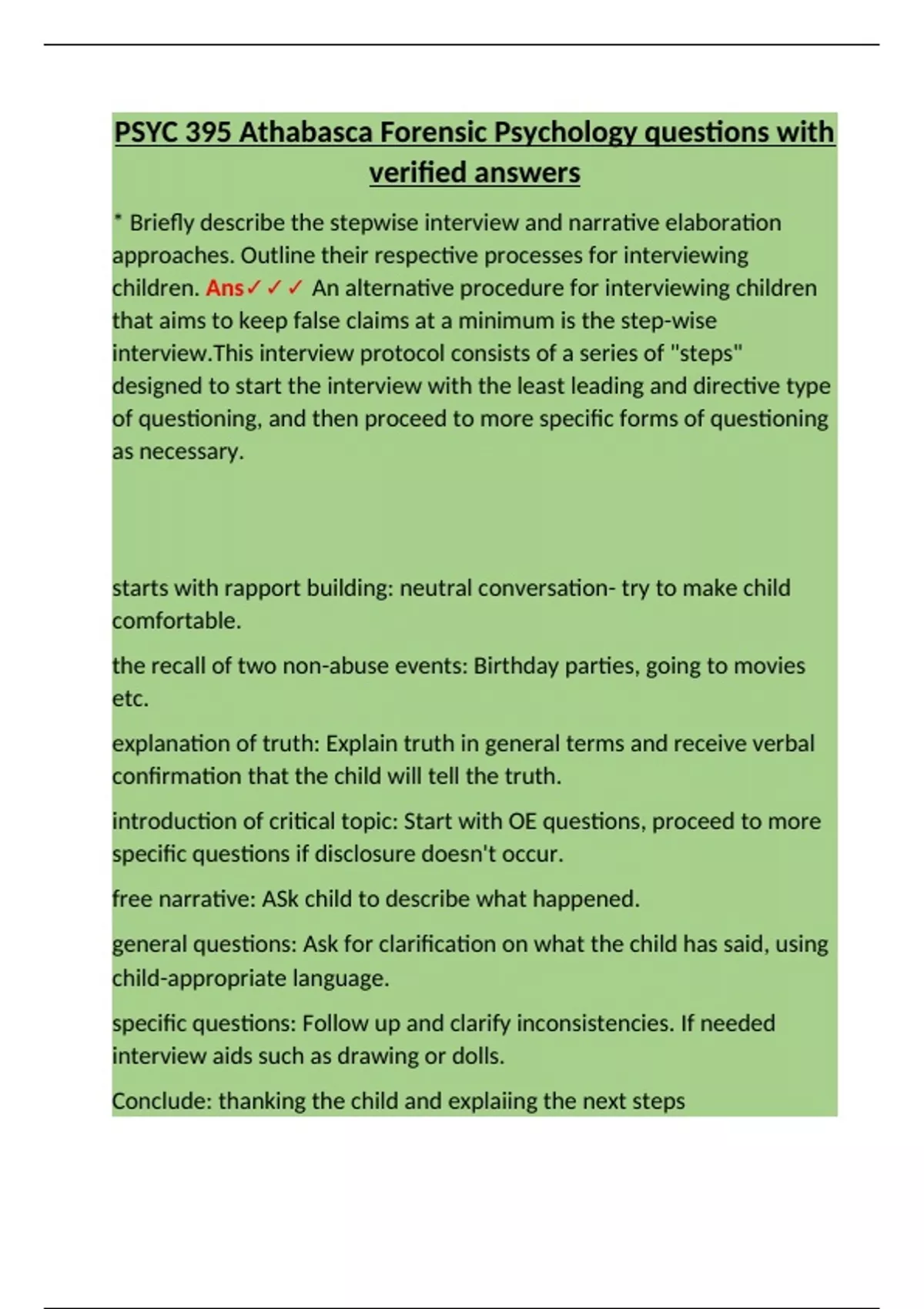 PSYC 395 Athabasca Forensic Psychology questions with verified answers

* Briefly describe the stepwise interview and narrative elaboration approaches. Outline their respective processes for interviewing children. Ans✓✓✓ An alternative procedure for interviewing children that aims to keep false claims at a minimum is the step-wise interview.This interview protocol consists of a series of "steps" designed to start the interview with the least leading and directive type of questioning, and then proceed to more specific forms of questioning as necessary.

starts with rapport building: neutral conversation- try to make child comfortable.

the recall of two non-abuse events: Birthday parties, going to movies etc.

explanation of truth: Explain truth in general terms and receive verbal confirmation that the child will tell the truth.

introduction of critical topic: Start with OE questions, proceed to more specific questions if disclosure doesn't occur.

free narrative: ASk child to describe what happened.

general questions: Ask for clarification on what the child has said, using child-appropriate language.

specific questions: Follow up and clarify inconsistencies. If needed interview aids such as drawing or dolls.

Conclude: thanking the child and explaiing the next steps